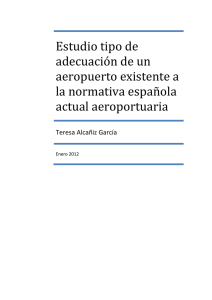 Estudio tipo de adecuación de un aeropuerto existente a la normativa española actual aeroportuaria

Teresa Alcañiz García

Enero 2012